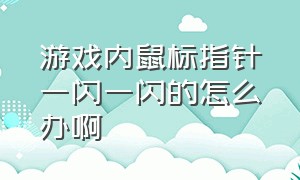 游戏内鼠标指针一闪一闪的怎么办啊